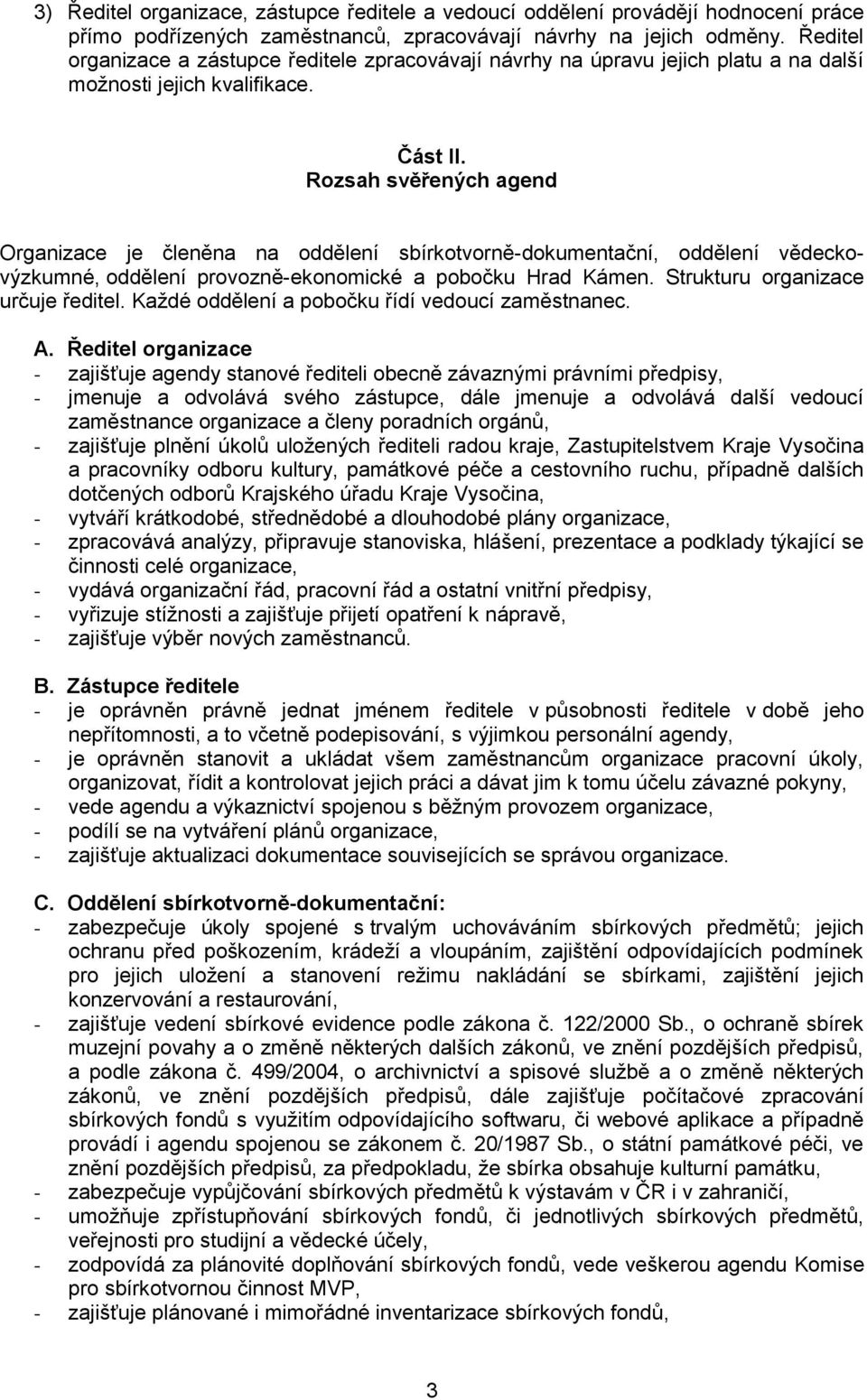 3) Ředitel organizace, zástupce ředitele a vedoucí oddělení provádějí hodnocení práce přímo podřízených zaměstnanců, zpracovávají návrhy na jejich odměny. Ředitel organizace a zástupce ředitele zpracovávají návrhy na úpravu jejich platu a na další možnosti jejich kvalifikace.

Část II.
Rozsah svěřených agend

Organizace je členěna na oddělení sbírkotvorně-dokumentační, oddělení vědecko-výzkumné, oddělení provozně-ekonomické a pobočku Hrad Kámen. Strukturu organizace určuje ředitel. Každé oddělení a pobočku řídí vedoucí zaměstnanec.

A. Ředitel organizace
- zajišťuje agendy stanové řediteli obecně závaznými právními předpisy,
- jmenuje a odvolává svého zástupce, dále jmenuje a odvolává další vedoucí zaměstnance organizace a členy poradních orgánů,
- zajišťuje plnění úkolů uložených řediteli radou kraje, Zastupitelstvem Kraje Vysočina a pracovníky odboru kultury, památkové péče a cestovního ruchu, případně dalších dotčených odborů Krajského úřadu Kraje Vysočina,
- vytváří krátkodobé, střednědobé a dlouhodobé plány organizace,
- zpracovává analýzy, připravuje stanoviska, hlášení, prezentace a podklady týkající se činnosti celé organizace,
- vydává organizační řád, pracovní řád a ostatní vnitřní předpisy,
- vyřizuje stížnosti a zajišťuje přijetí opatření k nápravě,
- zajišťuje výběr nových zaměstnanců.

B. Zástupce ředitele
- je oprávněn právně jednat jménem ředitele v působnosti ředitele v době jeho nepřítomnosti, a to včetně podepisování, s výjimkou personální agendy,
- je oprávněn stanovit a ukládat všem zaměstnancům organizace pracovní úkoly, organizovat, řídit a kontrolovat jejich práci a dávat jim k tomu účelu závazné pokyny,
- vede agendu a výkaznictví spojenou s běžným provozem organizace,
- podílí se na vytváření plánů organizace,
- zajišťuje aktualizaci dokumentace souvisejících se správou organizace.

C. Oddělení sbírkotvorně-dokumentační:
- zabezpečuje úkoly spojené s trvalým uchováváním sbírkových předmětů; jejich ochranu před poškozením, krádeží a vloupáním, zajištění odpovídajících podmínek pro jejich uložení a stanovení režimu nakládání se sbírkami, zajištění jejich konzervování a restaurování,
- zajišťuje vedení sbírkové evidence podle zákona č. 122/2000 Sb., o ochraně sbírek muzejní povahy a o změně některých dalších zákonů, ve znění pozdějších předpisů, a podle zákona č. 499/2004, o archivnictví a spisové službě a o změně některých zákonů, ve znění pozdějších předpisů, dále zajišťuje počítačové zpracování sbírkových fondů s využitím odpovídajícího softwaru, či webové aplikace a případně provádí i agendu spojenou se zákonem č. 20/1987 Sb., o státní památkové péči, ve znění pozdějších předpisů, za předpokladu, že sbírka obsahuje kulturní památku,
- zabezpečuje vypůjčování sbírkových předmětů k výstavám v ČR i v zahraničí,
- umožňuje zpřístupňování sbírkových fondů, či jednotlivých sbírkových předmětů, veřejnosti pro studijní a vědecké účely,
- zodpovídá za plánovité doplňování sbírkových fondů, vede veškerou agendu Komise pro sbírkotvornou činnost MVP,
- zajišťuje plánované i mimořádné inventarizace sbírkových fondů,

3